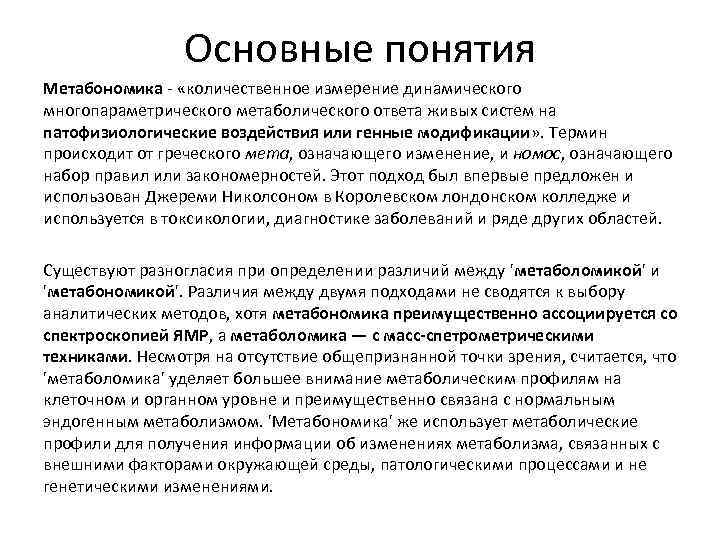 Основные понятия

Метабономика - «количественное измерение динамического многопараметрического метаболического ответа живых систем на патофизиологические воздействия или генные модификации». Термин происходит от греческого мета, означающего изменение, и номос, означающего набор правил или закономерностей. Этот подход был впервые предложен и использован Джереми Николсоном в Королевском лондонском колледже и используется в токсикологии, диагностике заболеваний и ряде других областей.

Существуют разногласия при определении различий между 'метаболомикой' и 'метабономикой'. Различия между двумя подходами не сводятся к выбору аналитических методов, хотя метабономика преимущественно ассоциируется со спектроскопией ЯМР, а метаболомика — с масс-спетрометрическими техниками. Несмотря на отсутствие общепризнанной точки зрения, считается, что 'метаболомика' уделяет большее внимание метаболическим профилям на клеточном и органном уровне и преимущественно связана с нормальным эндогенным метаболизмом. 'Метабономика' же использует метаболические профили для получения информации об изменениях метаболизма, связанных с внешними факторами окружающей среды, патологическими процессами и не генетическими изменениями.